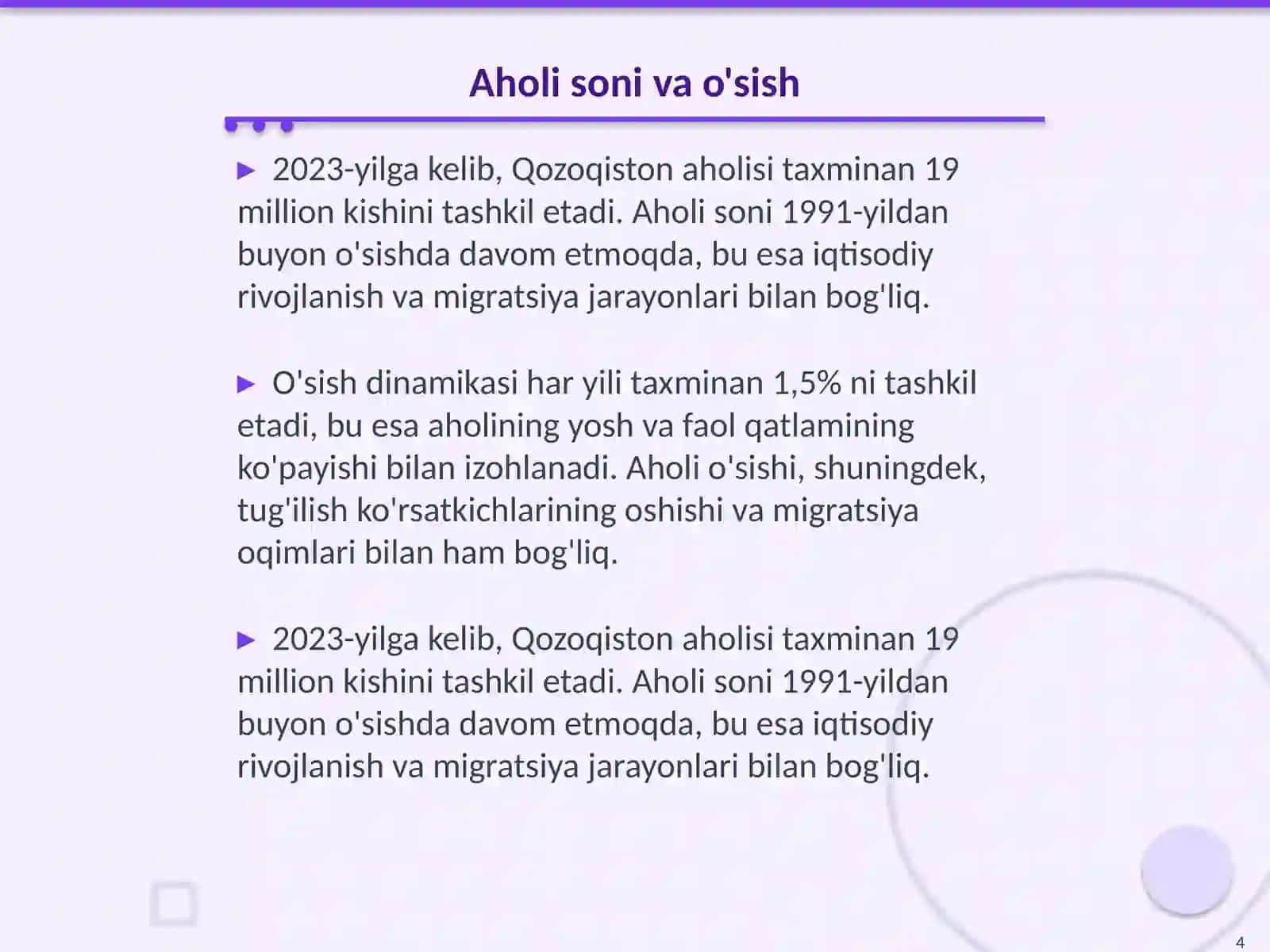 Aholi soni va o'sish

▶ 2023-yilga kelib, Qozoqiston aholisi taxminan 19 million kishini tashkil etadi. Aholi soni 1991-yildan buyon o'sishda davom etmoqda, bu esa iqtisodiy rivojlanish va migratsiya jarayonlari bilan bog'liq.

▶ O'sish dinamikasi har yili taxminan 1,5% ni tashkil etadi, bu esa aholining yosh va faol qatlamining ko'payishi bilan izohlanadi. Aholi o'sishi, shuningdek, tug'ilish ko'rsatkichlarining oshishi va migratsiya oqimlari bilan ham bog'liq.

▶ 2023-yilga kelib, Qozoqiston aholisi taxminan 19 million kishini tashkil etadi. Aholi soni 1991-yildan buyon o'sishda davom etmoqda, bu esa iqtisodiy rivojlanish va migratsiya jarayonlari bilan bog'liq.

4